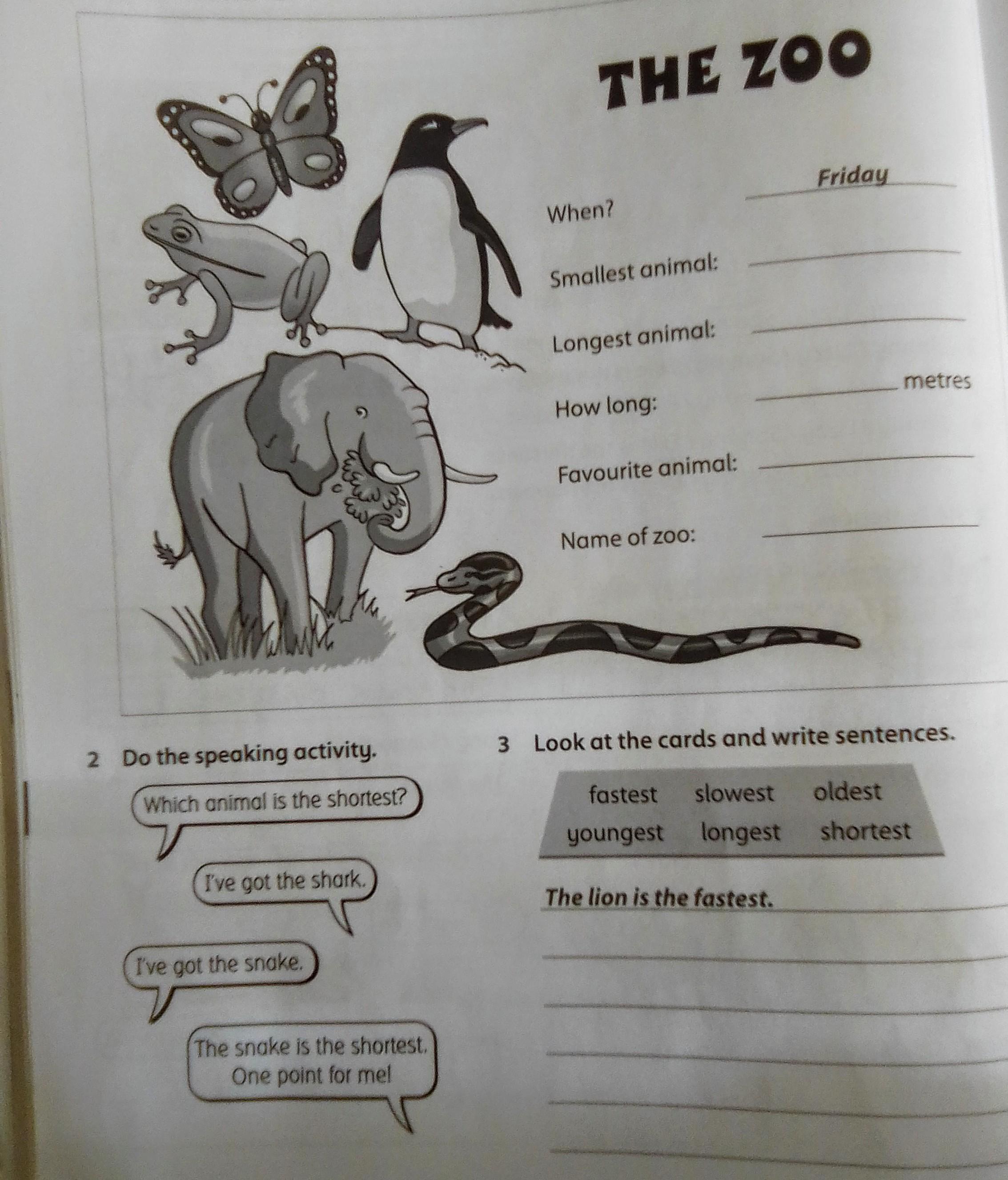 THE ZOO

When? Friday

Smallest animal: ____

Longest animal: ____

How long: ____ metres

Favourite animal: ____

Name of zoo: ____

2 Do the speaking activity.

Which animal is the shortest?

I've got the shark.

I've got the snake.

The snake is the shortest. One point for me!

3 Look at the cards and write sentences.

fastest slowest oldest
youngest longest shortest

The lion is the fastest.

____

____

____

____

____